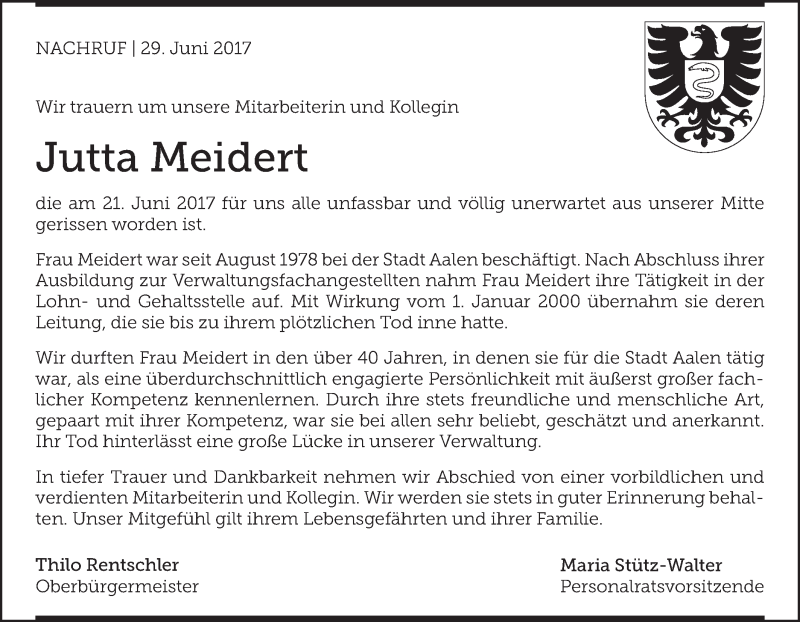 NACHRUF | 29. Juni 2017

Wir trauern um unsere Mitarbeiterin und Kollegin

Jutta Meidert

die am 21. Juni 2017 für uns alle unfassbar und völlig unerwartet aus unserer Mitte gerissen worden ist.

Frau Meidert war seit August 1978 bei der Stadt Aalen beschäftigt. Nach Abschluss ihrer Ausbildung zur Verwaltungsfachangestellten nahm Frau Meidert ihre Tätigkeit in der Lohn- und Gehaltsstelle auf. Mit Wirkung vom 1. Januar 2000 übernahm sie deren Leitung, die sie bis zu ihrem plötzlichen Tod inne hatte.

Wir durften Frau Meidert in den über 40 Jahren, in denen sie für die Stadt Aalen tätig war, als eine überdurchschnittlich engagierte Persönlichkeit mit äußerst großer fachlicher Kompetenz kennenlernen. Durch ihre stets freundliche und menschliche Art, gepaart mit ihrer Kompetenz, war sie bei allen sehr beliebt, geschätzt und anerkannt. Ihr Tod hinterlässt eine große Lücke in unserer Verwaltung.

In tiefer Trauer und Dankbarkeit nehmen wir Abschied von einer vorbildlichen und verdienten Mitarbeiterin und Kollegin. Wir werden sie stets in guter Erinnerung behalten. Unser Mitgefühl gilt ihrem Lebensgefährten und ihrer Familie.

Thilo Rentschler
Oberbürgermeister

Maria Stütz-Walter
Personalratsvorsitzende